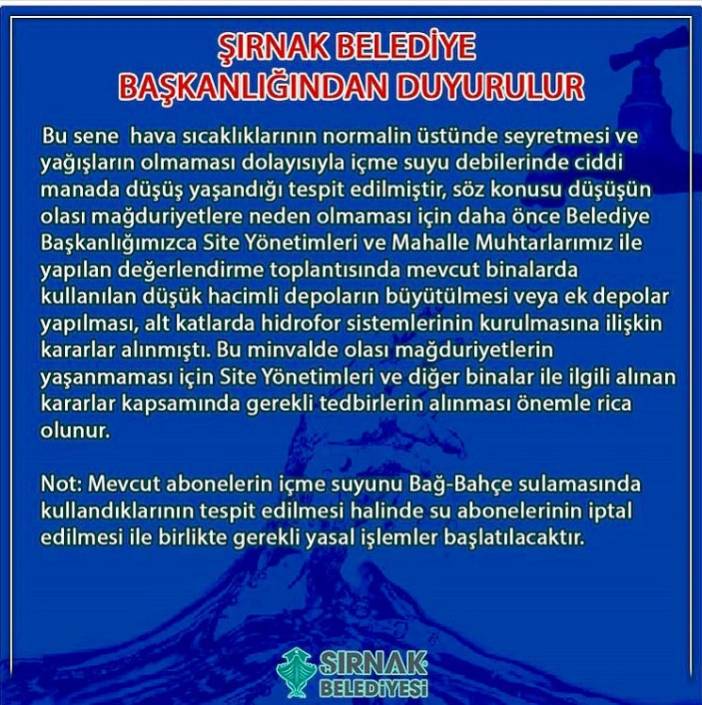 ŞIRNAK BELEDİYE BAŞKANLIĞINDAN DUYURULUR

Bu sene hava sıcaklıklarının normalin üstünde seyretmesi ve yağışların olmaması dolayısıyla içme suyu debilerinde ciddi manada düşüş yaşandığı tespit edilmiştir, söz konusu düşüşün olası mağduriyetlere neden olmaması için daha önce Belediye Başkanlığımızca Site Yönetimleri ve Mahalle Muhtarlarımız ile yapılan değerlendirme toplantısında mevcut binalarda kullanılan düşük hacimli depoların büyütülmesi veya ek depolar yapılması, alt katlarda hidrofor sistemlerinin kurulmasına ilişkin kararlar alınmıştı. Bu minvalde olası mağduriyetlerin yaşanmaması için Site Yönetimleri ve diğer binalar ile ilgili alınan kararlar kapsamında gerekli tedbirlerin alınması önemle rica olunur.

Not: Mevcut abonelerin içme suyunu Bağ-Bahçe sulamasında kullandıklarının tespit edilmesi halinde su abonelerinin iptal edilmesi ile birlikte gerekli yasal işlemler başlatılacaktır.

ŞIRNAK BELEDİYESİ